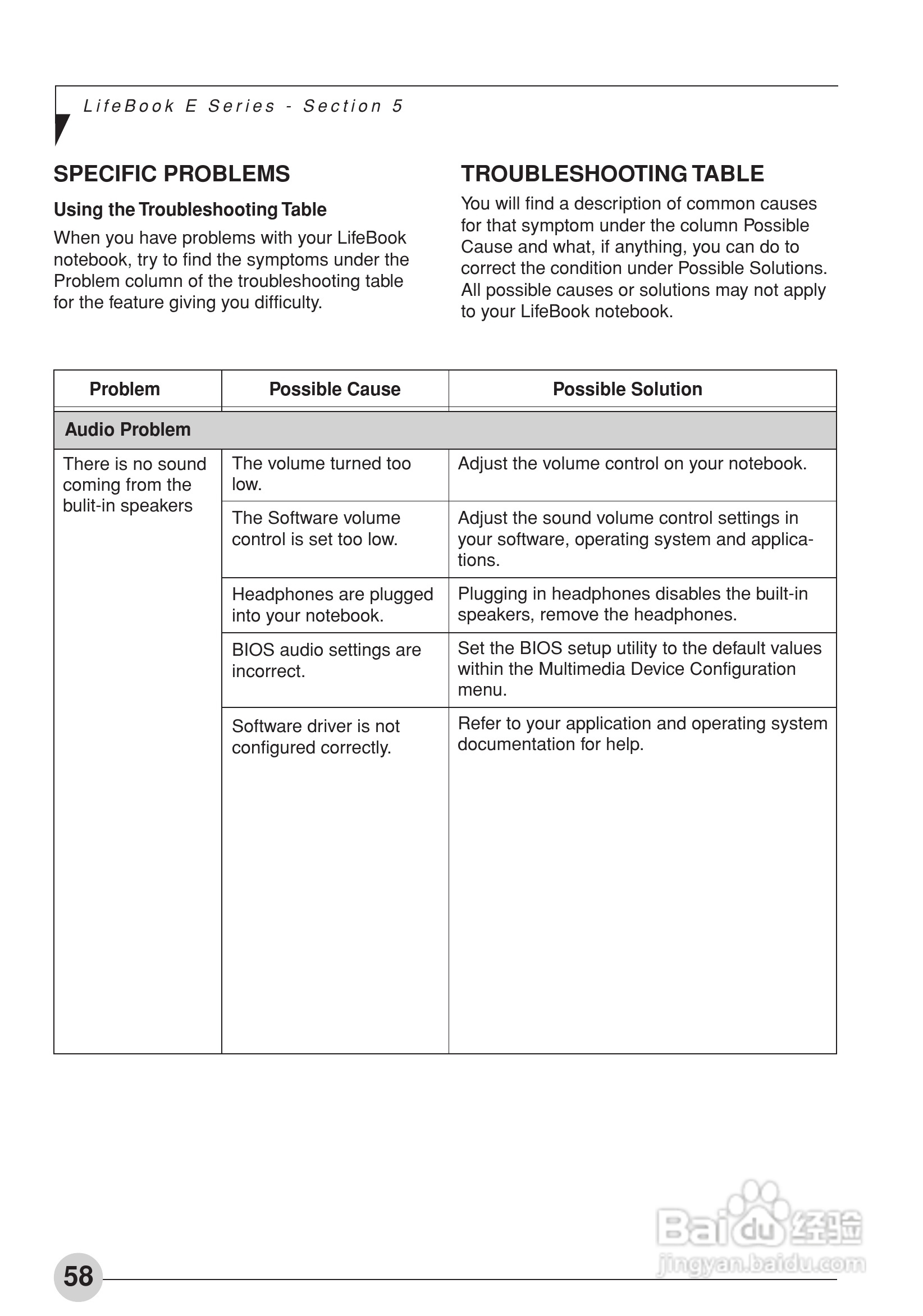 LifeBook E Series - Section 5

SPECIFIC PROBLEMS

Using the Troubleshooting Table

When you have problems with your LifeBook notebook, try to find the symptoms under the Problem column of the troubleshooting table for the feature giving you difficulty.

TROUBLESHOOTING TABLE

You will find a description of common causes for that symptom under the column Possible Cause and what, if anything, you can do to correct the condition under Possible Solutions. All possible causes or solutions may not apply to your LifeBook notebook.

| Problem | Possible Cause | Possible Solution |
|---|---|---|
| Audio Problem | | |
| There is no sound coming from the bulit-in speakers | The volume turned too low. | Adjust the volume control on your notebook. |
| | The Software volume control is set too low. | Adjust the sound volume control settings in your software, operating system and applications. |
| | Headphones are plugged into your notebook. | Plugging in headphones disables the built-in speakers, remove the headphones. |
| | BIOS audio settings are incorrect. | Set the BIOS setup utility to the default values within the Multimedia Device Configuration menu. |
| | Software driver is not configured correctly. | Refer to your application and operating system documentation for help. |

58

Baidu 经验
jingyan.baidu.com